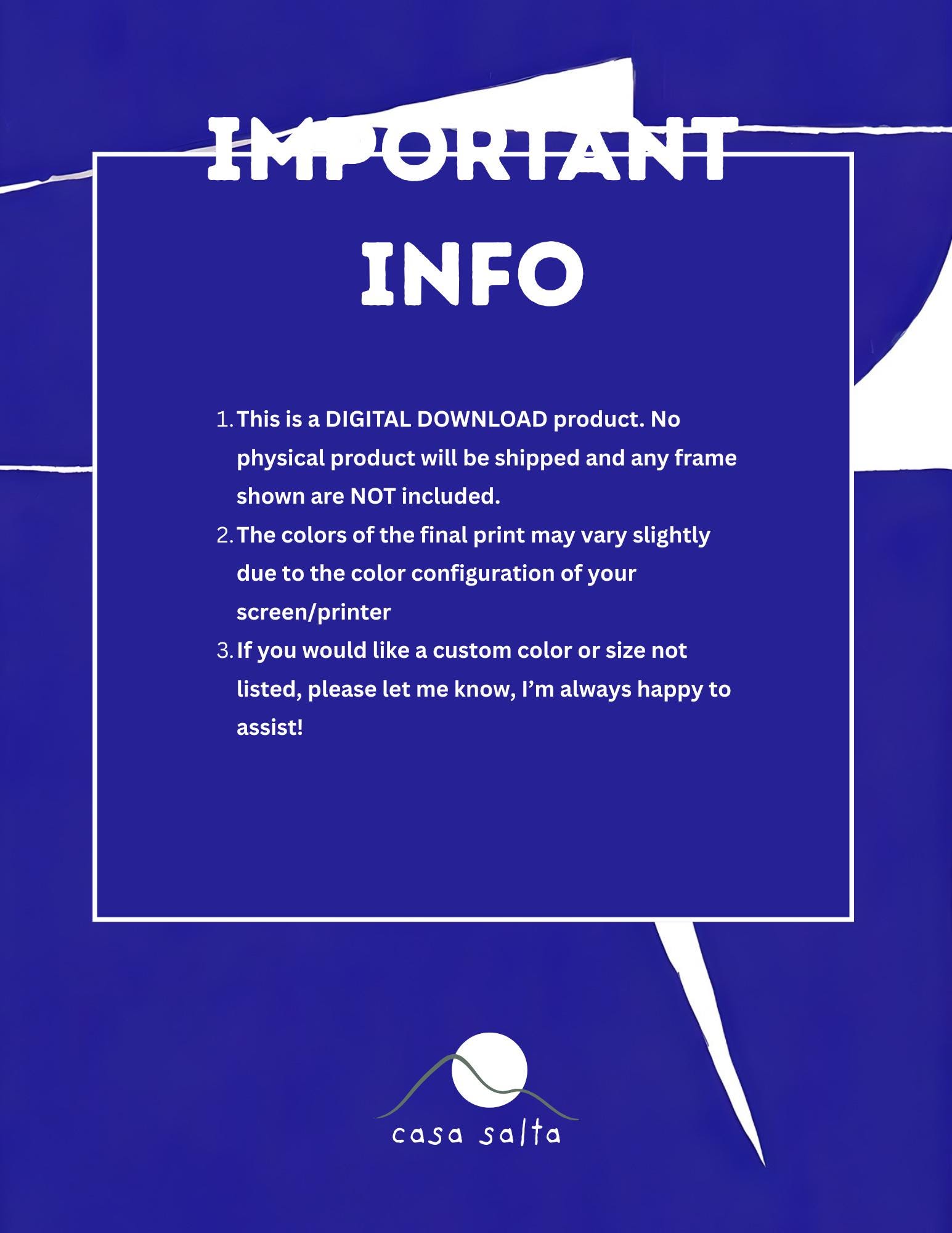 IMPORTANT INFO

1. This is a DIGITAL DOWNLOAD product. No physical product will be shipped and any frame shown are NOT included.
2. The colors of the final print may vary slightly due to the color configuration of your screen/printer
3. If you would like a custom color or size not listed, please let me know, I'm always happy to assist!

casa salta